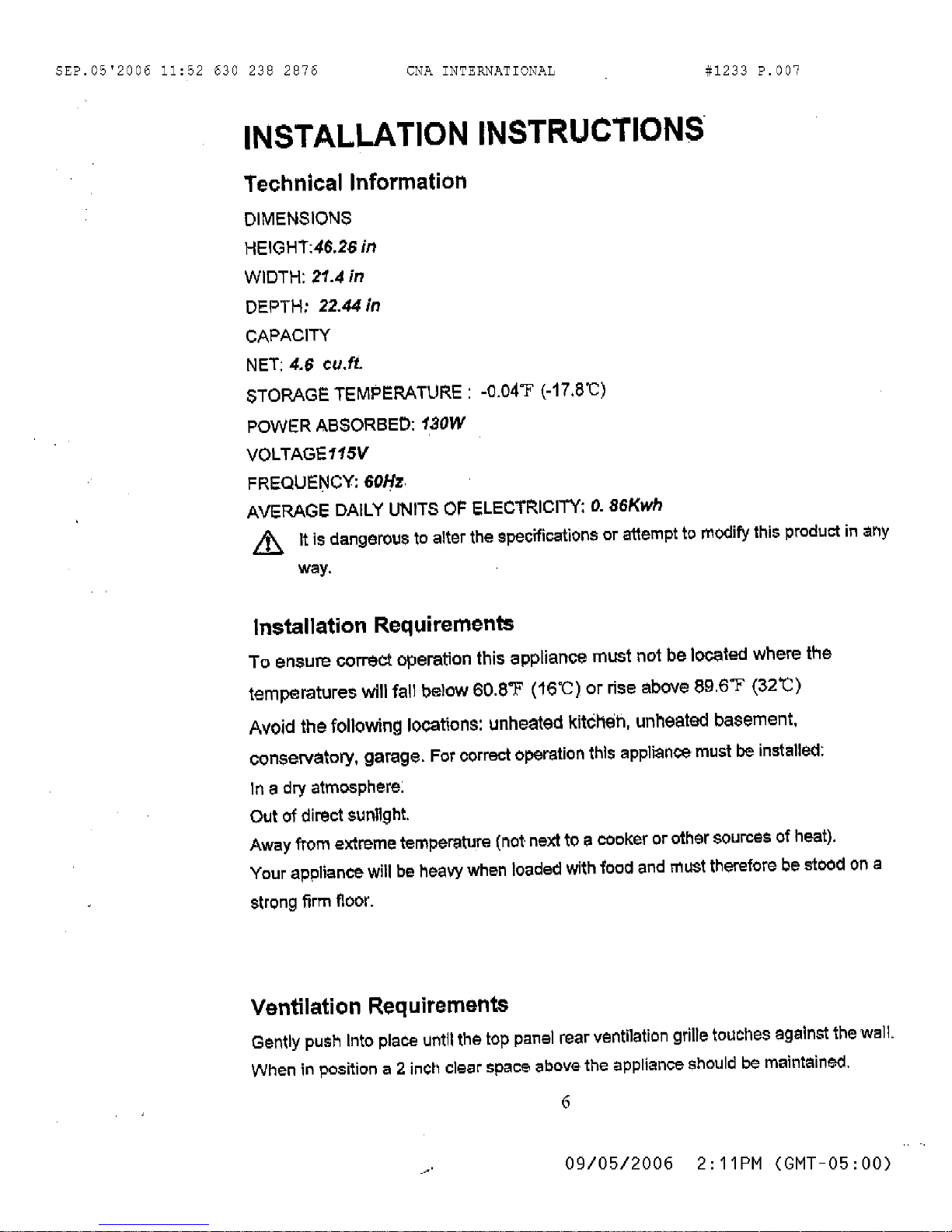 SEP.05'2006 11:52 630 238 2876 CNA INTERNATIONAL #1233 P.007

INSTALLATION INSTRUCTIONS

Technical Information

DIMENSIONS

HEIGHT:46.26 in

WIDTH: 21.4 in

DEPTH: 22.44 in

CAPACITY

NET: 4.6 cu.ft.

STORAGE TEMPERATURE : -0.04℉ (-17.8℃)

POWER ABSORBED: 130W

VOLTAGE115V

FREQUENCY: 60Hz

AVERAGE DAILY UNITS OF ELECTRICITY: 0. 86Kwh

It is dangerous to alter the specifications or attempt to modify this product in any way.

Installation Requirements

To ensure correct operation this appliance must not be located where the temperatures will fall below 60.8℉ (16℃) or rise above 89.6℉ (32℃)

Avoid the following locations: unheated kitchen, unheated basement, conservatory, garage. For correct operation this appliance must be installed:

In a dry atmosphere.

Out of direct sunlight.

Away from extreme temperature (not next to a cooker or other sources of heat).

Your appliance will be heavy when loaded with food and must therefore be stood on a strong firm floor.

Ventilation Requirements

Gently push into place until the top panel rear ventilation grille touches against the wall. When in position a 2 inch clear space above the appliance should be maintained.

6

09/05/2006 2:11PM (GMT-05:00)